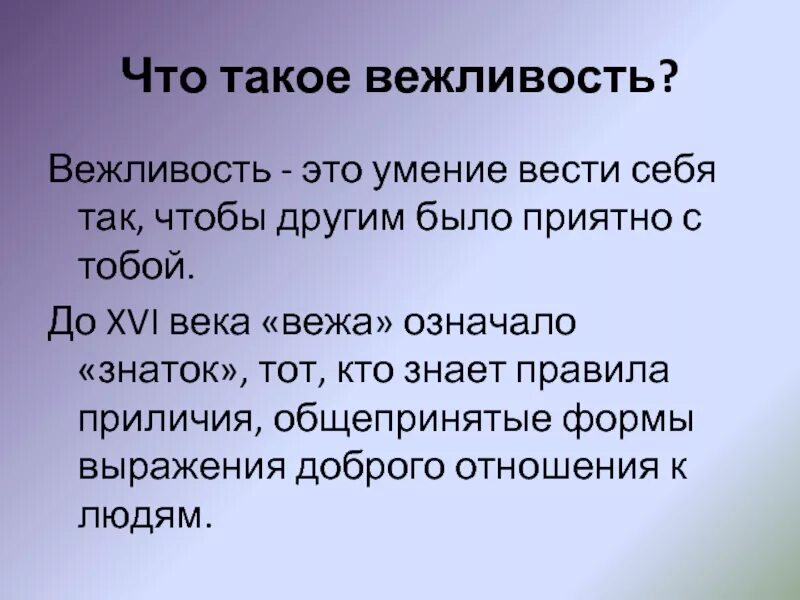 Что такое вежливость?

Вежливость - это умение вести себя так, чтобы другим было приятно с тобой.

До XVI века «вежа» означало «знаток», тот, кто знает правила приличия, общепринятые формы выражения доброго отношения к людям.